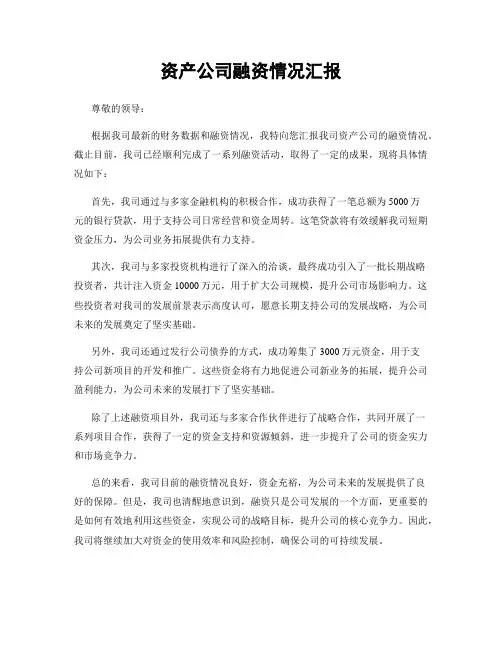 资产公司融资情况汇报

尊敬的领导：

根据我司最新的财务数据和融资情况，我特向您汇报我司资产公司的融资情况。截止目前，我司已经顺利完成了一系列融资活动，取得了一定的成果，现将具体情况如下：

首先，我司通过与多家金融机构的积极合作，成功获得了一笔总额为5000万元的银行贷款，用于支持公司日常经营和资金周转。这笔贷款将有效缓解我司短期资金压力，为公司业务拓展提供有力支持。

其次，我司与多家投资机构进行了深入的洽谈，最终成功引入了一批长期战略投资者，共计注入资金10000万元，用于扩大公司规模，提升公司市场影响力。这些投资者对我司的发展前景表示高度认可，愿意长期支持公司的发展战略，为公司未来的发展奠定了坚实基础。

另外，我司还通过发行公司债券的方式，成功筹集了3000万元资金，用于支持公司新项目的开发和推广。这些资金将有力地促进公司新业务的拓展，提升公司盈利能力，为公司未来的发展打下了坚实基础。

除了上述融资项目外，我司还与多家合作伙伴进行了战略合作，共同开展了一系列项目合作，获得了一定的资金支持和资源倾斜，进一步提升了公司的资金实力和市场竞争力。

总的来看，我司目前的融资情况良好，资金充裕，为公司未来的发展提供了良好的保障。但是，我司也清醒地意识到，融资只是公司发展的一个方面，更重要的是如何有效地利用这些资金，实现公司的战略目标，提升公司的核心竞争力。因此，我司将继续加大对资金的使用效率和风险控制，确保公司的可持续发展。